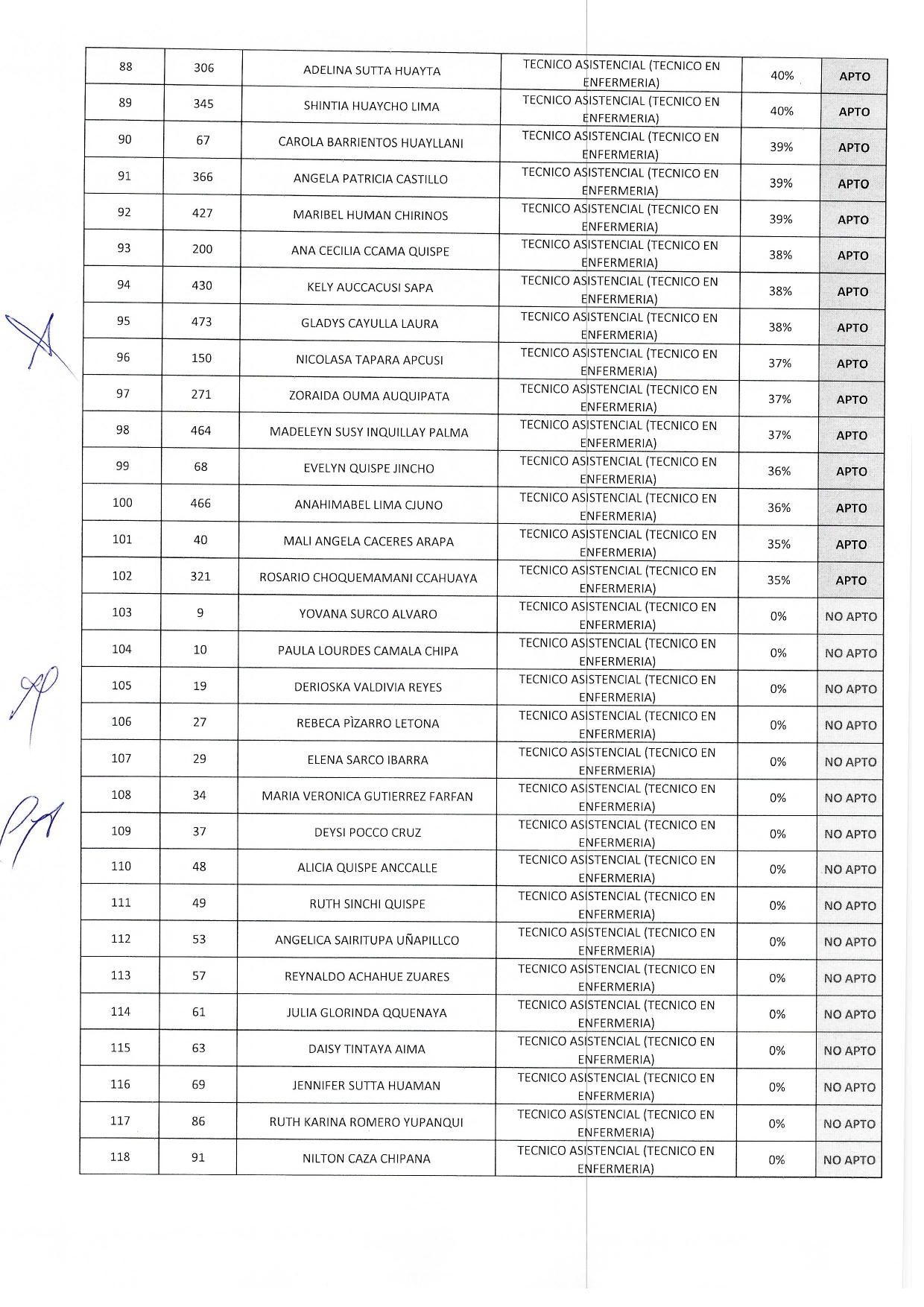 | 88 | 306 | ADELINA SUTTA HUAYTA | TECNICO ASISTENCIAL (TECNICO EN ENFERMERIA) | 40% | APTO |
|---|---|---|---|---|---|
| 89 | 345 | SHINTIA HUAYCHO LIMA | TECNICO ASISTENCIAL (TECNICO EN ENFERMERIA) | 40% | APTO |
| 90 | 67 | CAROLA BARRIENTOS HUAYLLANI | TECNICO ASISTENCIAL (TECNICO EN ENFERMERIA) | 39% | APTO |
| 91 | 366 | ANGELA PATRICIA CASTILLO | TECNICO ASISTENCIAL (TECNICO EN ENFERMERIA) | 39% | APTO |
| 92 | 427 | MARIBEL HUMAN CHIRINOS | TECNICO ASISTENCIAL (TECNICO EN ENFERMERIA) | 39% | APTO |
| 93 | 200 | ANA CECILIA CCAMA QUISPE | TECNICO ASISTENCIAL (TECNICO EN ENFERMERIA) | 38% | APTO |
| 94 | 430 | KELY AUCCACUSI SAPA | TECNICO ASISTENCIAL (TECNICO EN ENFERMERIA) | 38% | APTO |
| 95 | 473 | GLADYS CAYULLA LAURA | TECNICO ASISTENCIAL (TECNICO EN ENFERMERIA) | 38% | APTO |
| 96 | 150 | NICOLASA TAPARA APCUSI | TECNICO ASISTENCIAL (TECNICO EN ENFERMERIA) | 37% | APTO |
| 97 | 271 | ZORAIDA OUMA AUQUIPATA | TECNICO ASISTENCIAL (TECNICO EN ENFERMERIA) | 37% | APTO |
| 98 | 464 | MADELEYN SUSY INQUILLAY PALMA | TECNICO ASISTENCIAL (TECNICO EN ENFERMERIA) | 37% | APTO |
| 99 | 68 | EVELYN QUISPE JINCHO | TECNICO ASISTENCIAL (TECNICO EN ENFERMERIA) | 36% | APTO |
| 100 | 466 | ANAHIMABEL LIMA CJUNO | TECNICO ASISTENCIAL (TECNICO EN ENFERMERIA) | 36% | APTO |
| 101 | 40 | MALI ANGELA CACERES ARAPA | TECNICO ASISTENCIAL (TECNICO EN ENFERMERIA) | 35% | APTO |
| 102 | 321 | ROSARIO CHOQUEMAMANI CCAHUAYA | TECNICO ASISTENCIAL (TECNICO EN ENFERMERIA) | 35% | APTO |
| 103 | 9 | YOVANA SURCO ALVARO | TECNICO ASISTENCIAL (TECNICO EN ENFERMERIA) | 0% | NO APTO |
| 104 | 10 | PAULA LOURDES CAMALA CHIPA | TECNICO ASISTENCIAL (TECNICO EN ENFERMERIA) | 0% | NO APTO |
| 105 | 19 | DERIOSKA VALDIVIA REYES | TECNICO ASISTENCIAL (TECNICO EN ENFERMERIA) | 0% | NO APTO |
| 106 | 27 | REBECA PÌZARRO LETONA | TECNICO ASISTENCIAL (TECNICO EN ENFERMERIA) | 0% | NO APTO |
| 107 | 29 | ELENA SARCO IBARRA | TECNICO ASISTENCIAL (TECNICO EN ENFERMERIA) | 0% | NO APTO |
| 108 | 34 | MARIA VERONICA GUTIERREZ FARFAN | TECNICO ASISTENCIAL (TECNICO EN ENFERMERIA) | 0% | NO APTO |
| 109 | 37 | DEYSI POCCO CRUZ | TECNICO ASISTENCIAL (TECNICO EN ENFERMERIA) | 0% | NO APTO |
| 110 | 48 | ALICIA QUISPE ANCCALLE | TECNICO ASISTENCIAL (TECNICO EN ENFERMERIA) | 0% | NO APTO |
| 111 | 49 | RUTH SINCHI QUISPE | TECNICO ASISTENCIAL (TECNICO EN ENFERMERIA) | 0% | NO APTO |
| 112 | 53 | ANGELICA SAIRITUPA UÑAPILLCO | TECNICO ASISTENCIAL (TECNICO EN ENFERMERIA) | 0% | NO APTO |
| 113 | 57 | REYNALDO ACHAHUE ZUARES | TECNICO ASISTENCIAL (TECNICO EN ENFERMERIA) | 0% | NO APTO |
| 114 | 61 | JULIA GLORINDA QQUENAYA | TECNICO ASISTENCIAL (TECNICO EN ENFERMERIA) | 0% | NO APTO |
| 115 | 63 | DAISY TINTAYA AIMA | TECNICO ASISTENCIAL (TECNICO EN ENFERMERIA) | 0% | NO APTO |
| 116 | 69 | JENNIFER SUTTA HUAMAN | TECNICO ASISTENCIAL (TECNICO EN ENFERMERIA) | 0% | NO APTO |
| 117 | 86 | RUTH KARINA ROMERO YUPANQUI | TECNICO ASISTENCIAL (TECNICO EN ENFERMERIA) | 0% | NO APTO |
| 118 | 91 | NILTON CAZA CHIPANA | TECNICO ASISTENCIAL (TECNICO EN ENFERMERIA) | 0% | NO APTO |